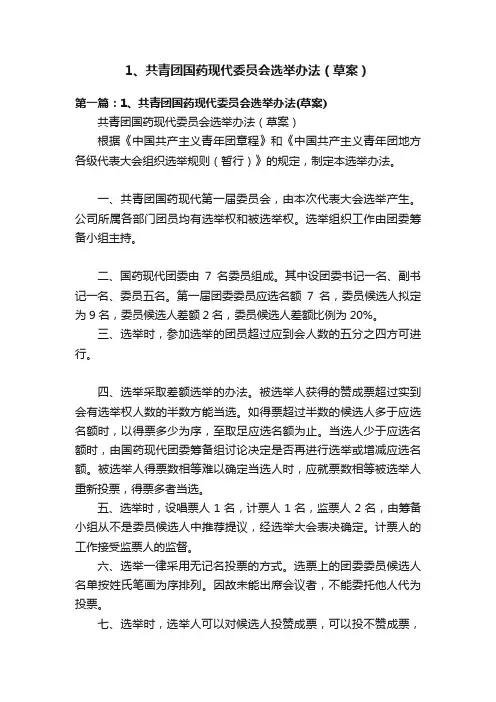 1、共青团国药现代委员会选举办法（草案）

第一篇：1、共青团国药现代委员会选举办法(草案)

共青团国药现代委员会选举办法（草案）

根据《中国共产主义青年团章程》和《中国共产主义青年团地方各级代表大会组织选举规则（暂行）》的规定，制定本选举办法。

一、共青团国药现代第一届委员会，由本次代表大会选举产生。公司所属各部门团员均有选举权和被选举权。选举组织工作由团委筹备小组主持。

二、国药现代团委由 7 名委员组成。其中设团委书记一名、副书记一名、委员五名。第一届团委委员应选名额 7 名，委员候选人拟定为 9 名，委员候选人差额 2 名，委员候选人差额比例为 20%。

三、选举时，参加选举的团员超过应到会人数的五分之四方可进行。

四、选举采取差额选举的办法。被选举人获得的赞成票超过实到会有选举权人数的半数方能当选。如得票超过半数的候选人多于应选名额时，以得票多少为序，至取足应选名额为止。当选人少于应选名额时，由国药现代团委筹备组讨论决定是否再进行选举或增减应选名额。被选举人得票数相等难以确定当选人时，应就票数相等被选举人重新投票，得票多者当选。

五、选举时，设唱票人 1 名，计票人 1 名，监票人 2 名，由筹备小组从不是委员候选人中推荐提议，经选举大会表决确定。计票人的工作接受监票人的监督。

六、选举一律采用无记名投票的方式。选票上的团委委员候选人名单按姓氏笔画为序排列。因故未能出席会议者，不能委托他人代为投票。

七、选举时，选举人可以对候选人投赞成票，可以投不赞成票，